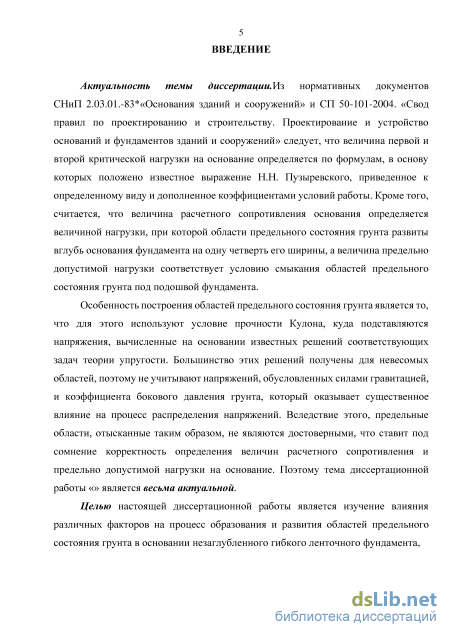 5

ВВЕДЕНИЕ

Актуальность темы диссертации.Из нормативных документов СНиП 2.03.01.-83*«Основания зданий и сооружений» и СП 50-101-2004. «Свод правил по проектированию и строительству. Проектирование и устройство оснований и фундаментов зданий и сооружений» следует, что величина первой и второй критической нагрузки на основание определяется по формулам, в основу которых положено известное выражение Н.Н. Пузыревского, приведенное к определенному виду и дополненное коэффициентами условий работы. Кроме того, считается, что величина расчетного сопротивления основания определяется величиной нагрузки, при которой области предельного состояния грунта развиты вглубь основания фундамента на одну четверть его ширины, а величина предельно допустимой нагрузки соответствует условию смыкания областей предельного состояния грунта под подошвой фундамента.

Особенность построения областей предельного состояния грунта является то, что для этого используют условие прочности Кулона, куда подставляются напряжения, вычисленные на основании известных решений соответствующих задач теории упругости. Большинство этих решений получены для невесомых областей, поэтому не учитывают напряжений, обусловленных силами гравитацией, и коэффициента бокового давления грунта, который оказывает существенное влияние на процесс распределения напряжений. Вследствие этого, предельные области, отысканные таким образом, не являются достоверными, что ставит под сомнение корректность определения величин расчетного сопротивления и предельно допустимой нагрузки на основание. Поэтому тема диссертационной работы «» является весьма актуальной.

Целью настоящей диссертационной работы является изучение влияния различных факторов на процесс образования и развития областей предельного состояния грунта в основании незаглубленного гибкого ленточного фундамента,

dsLib.net
библиотека диссертаций